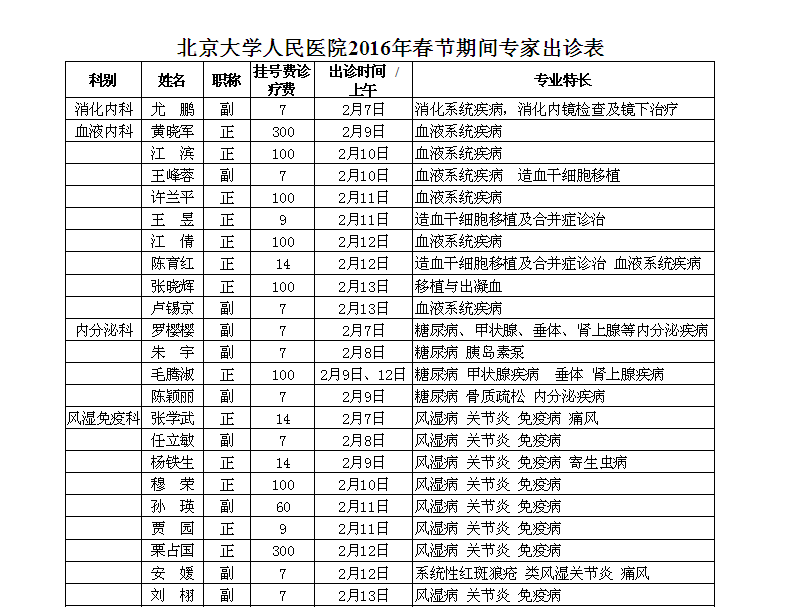 北京大学人民医院2016年春节期间专家出诊表

| 科别 | 姓名 | 职称 | 挂号费诊疗费 | 出诊时间 / 上午 | 专业特长 |
|---|---|---|---|---|---|
| 消化内科 | 尤 鹏 | 副 | 7 | 2月7日 | 消化系统疾病，消化内镜检查及镜下治疗 |
| 血液内科 | 黄晓军 | 正 | 300 | 2月9日 | 血液系统疾病 |
| | 江 滨 | 正 | 100 | 2月10日 | 血液系统疾病 |
| | 王峰蓉 | 副 | 7 | 2月10日 | 血液系统疾病　造血干细胞移植 |
| | 许兰平 | 正 | 100 | 2月11日 | 血液系统疾病 |
| | 王 昱 | 正 | 9 | 2月11日 | 造血干细胞移植及合并症诊治 |
| | 江 倩 | 正 | 100 | 2月12日 | 血液系统疾病 |
| | 陈育红 | 正 | 14 | 2月12日 | 造血干细胞移植及合并症诊治 血液系统疾病 |
| | 张晓辉 | 正 | 100 | 2月13日 | 移植与出凝血 |
| | 卢锡京 | 副 | 7 | 2月13日 | 血液系统疾病 |
| 内分泌科 | 罗樱樱 | 副 | 7 | 2月7日 | 糖尿病、甲状腺、垂体、肾上腺等内分泌疾病 |
| | 朱 宇 | 副 | 7 | 2月8日 | 糖尿病 胰岛素泵 |
| | 毛腾淑 | 正 | 100 | 2月9日、12日 | 糖尿病 甲状腺疾病　垂体 肾上腺疾病 |
| | 陈颖丽 | 副 | 7 | 2月9日 | 糖尿病 骨质疏松 内分泌疾病 |
| 风湿免疫科 | 张学武 | 正 | 14 | 2月7日 | 风湿病 关节炎 免疫病 痛风 |
| | 任立敏 | 副 | 7 | 2月8日 | 风湿病 关节炎 免疫病 |
| | 杨铁生 | 正 | 14 | 2月9日 | 风湿病 关节炎 免疫病 寄生虫病 |
| | 穆 荣 | 正 | 100 | 2月10日 | 风湿病 关节炎 免疫病 |
| | 孙 瑛 | 副 | 60 | 2月11日 | 风湿病 关节炎 免疫病 |
| | 贾 园 | 正 | 9 | 2月11日 | 风湿病 关节炎 免疫病 |
| | 栗占国 | 正 | 300 | 2月12日 | 风湿病 关节炎 免疫病 |
| | 安 媛 | 副 | 7 | 2月12日 | 系统性红斑狼疮 类风湿关节炎 痛风 |
| | 刘 栩 | 副 | 7 | 2月13日 | 风湿病 关节炎 免疫病 |